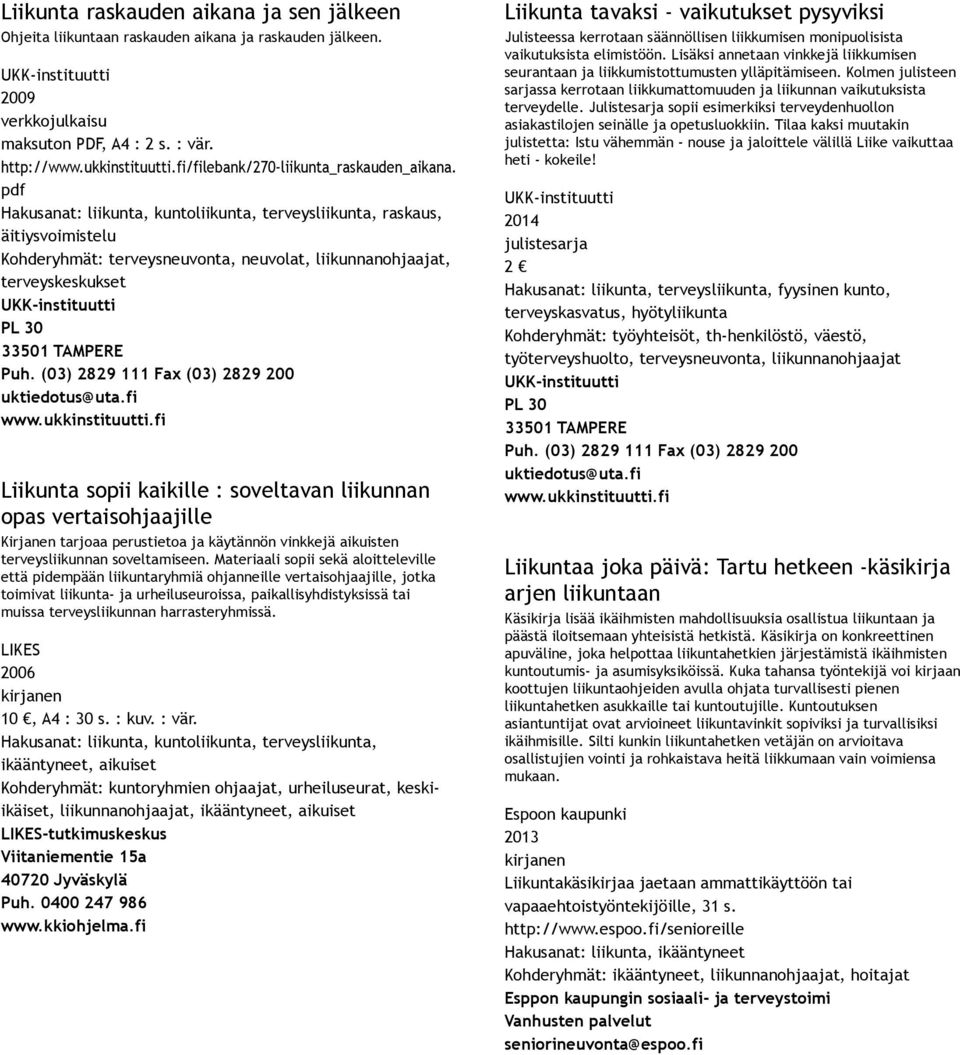 Liikunta raskauden aikana ja sen jälkeen
Ohjeita liikuntaan raskauden aikana ja raskauden jälkeen.

UKK-instituutti
2009
verkkojulkaisu
maksuton PDF, A4 : 2 s. : vär.
http://www.ukkinstituutti.fi/filebank/270-liikunta_raskauden_aikana.pdf
Hakusanat: liikunta, kuntoliikunta, terveysliikunta, raskaus, äitiysvoimistelu
Kohderyhmät: terveysneuvonta, neuvolat, liikunnanohjaajat, terveyskeskukset
UKK-instituutti
PL 30
33501 TAMPERE
Puh. (03) 2829 111 Fax (03) 2829 200
uktiedotus@uta.fi
www.ukkinstituutti.fi

Liikunta sopii kaikille : soveltavan liikunnan opas vertaisohjaajille
Kirjanen tarjoaa perustietoa ja käytännön vinkkejä aikuisten terveysliikunnan soveltamiseen. Materiaali sopii sekä aloitteleville että pidempään liikuntaryhmiä ohjanneille vertaisohjaajille, jotka toimivat liikunta- ja urheiluseuroissa, paikallisyhdistyksissä tai muissa terveysliikunnan harrasteryhmissä.

LIKES
2006
kirjanen
10 €, A4 : 30 s. : kuv. : vär.
Hakusanat: liikunta, kuntoliikunta, terveysliikunta, ikääntyneet, aikuiset
Kohderyhmät: kuntoryhmien ohjaajat, urheiluseurat, keski-ikäiset, liikunnanohjaajat, ikääntyneet, aikuiset
LIKES-tutkimuskeskus
Viitaniementie 15a
40720 Jyväskylä
Puh. 0400 247 986
www.kkiohjelma.fi

Liikunta tavaksi - vaikutukset pysyviksi
Julisteessa kerrotaan säännöllisen liikkumisen monipuolisista vaikutuksista elimistöön. Lisäksi annetaan vinkkejä liikkumisen seurantaan ja liikkumistottumusten ylläpitämiseen. Kolmen julisteen sarjassa kerrotaan liikkumattomuuden ja liikunnan vaikutuksista terveydelle. Julistesarja sopii esimerkiksi terveydenhuollon asiakastilojen seinälle ja opetusluokkiin. Tilaa kaksi muutakin julistetta: Istu vähemmän - nouse ja jaloittele välillä Liike vaikuttaa heti - kokeile!

UKK-instituutti
2014
julistesarja
2 €
Hakusanat: liikunta, terveysliikunta, fyysinen kunto, terveyskasvatus, hyötyliikunta
Kohderyhmät: työyhteisöt, th-henkilöstö, väestö, työterveyshuolto, terveysneuvonta, liikunnanohjaajat
UKK-instituutti
PL 30
33501 TAMPERE
Puh. (03) 2829 111 Fax (03) 2829 200
uktiedotus@uta.fi
www.ukkinstituutti.fi

Liikuntaa joka päivä: Tartu hetkeen -käsikirja arjen liikuntaan
Käsikirja lisää ikäihmisten mahdollisuuksia osallistua liikuntaan ja päästä iloitsemaan yhteisistä hetkistä. Käsikirja on konkreettinen apuväline, joka helpottaa liikuntahetkien järjestämistä ikäihmisten kuntoutumis- ja asumisyksiköissä. Kuka tahansa työntekijä voi kirjaan koottujen liikuntaohjeiden avulla ohjata turvallisesti pienen liikuntahetken asukkaille tai kuntoutujille. Kuntoutuksen asiantuntijat ovat arvioineet liikuntavinkit sopiviksi ja turvallisiksi ikäihmisille. Silti kunkin liikuntahetken vetäjän on arvioitava osallistujien vointi ja rohkaistava heitä liikkumaan vain voimiensa mukaan.

Espoon kaupunki
2013
kirjanen
Liikuntakäsikirjaa jaetaan ammattikäyttöön tai vapaaehtoistyöntekijöille, 31 s.
http://www.espoo.fi/senioreille
Hakusanat: liikunta, ikääntyneet
Kohderyhmät: ikääntyneet, liikunnanohjaajat, hoitajat
Esppon kaupungin sosiaali- ja terveystoimi
Vanhusten palvelut
seniorineuvonta@espoo.fi